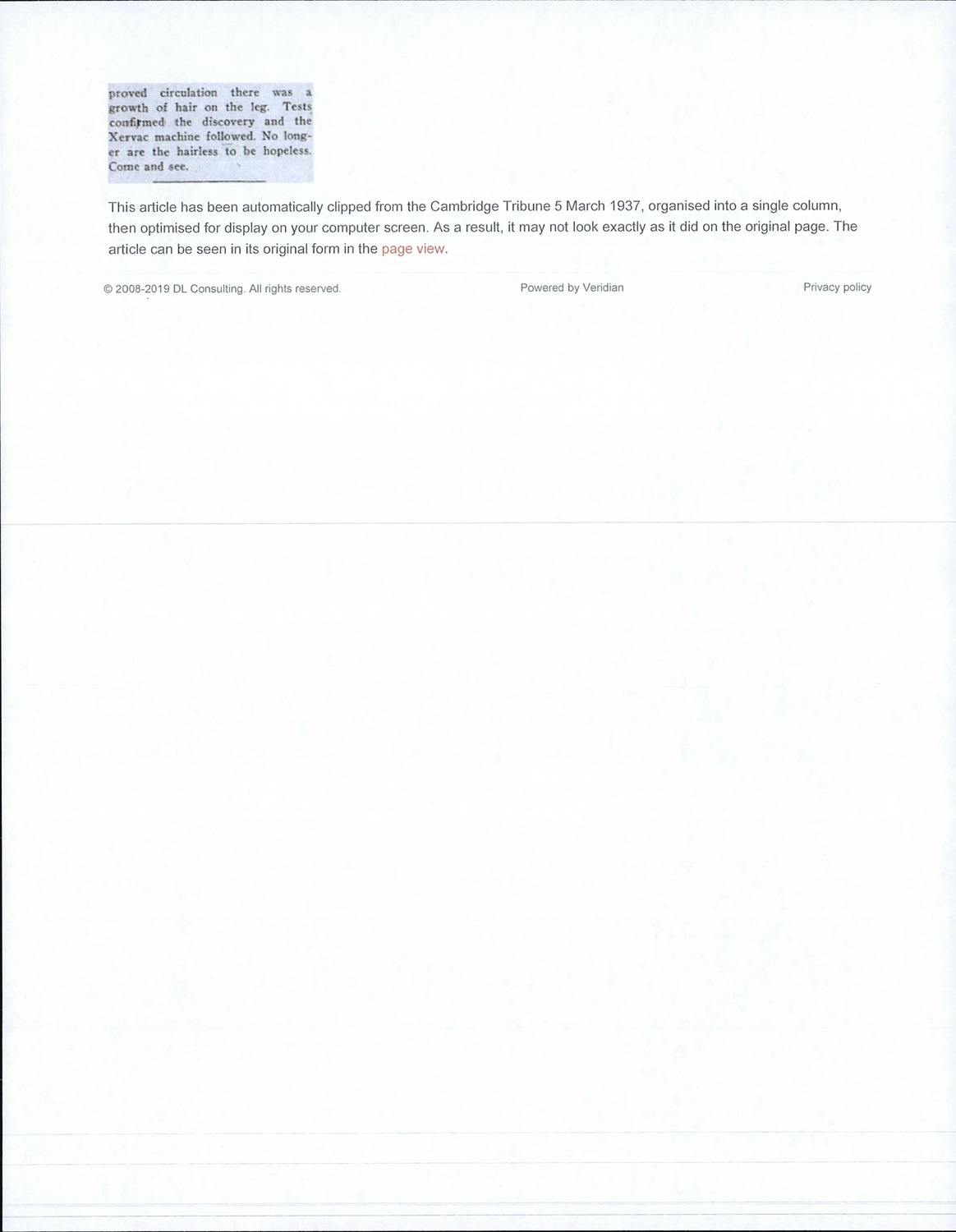 proved circulation there was a growth of hair on the leg. Tests confirmed the discovery and the Xervac machine followed. No longer are the hairless to be hopeless. Come and see.

This article has been automatically clipped from the Cambridge Tribune 5 March 1937, organised into a single column, then optimised for display on your computer screen. As a result, it may not look exactly as it did on the original page. The article can be seen in its original form in the page view.

© 2008-2019 DL Consulting. All rights reserved.

Powered by Veridian

Privacy policy